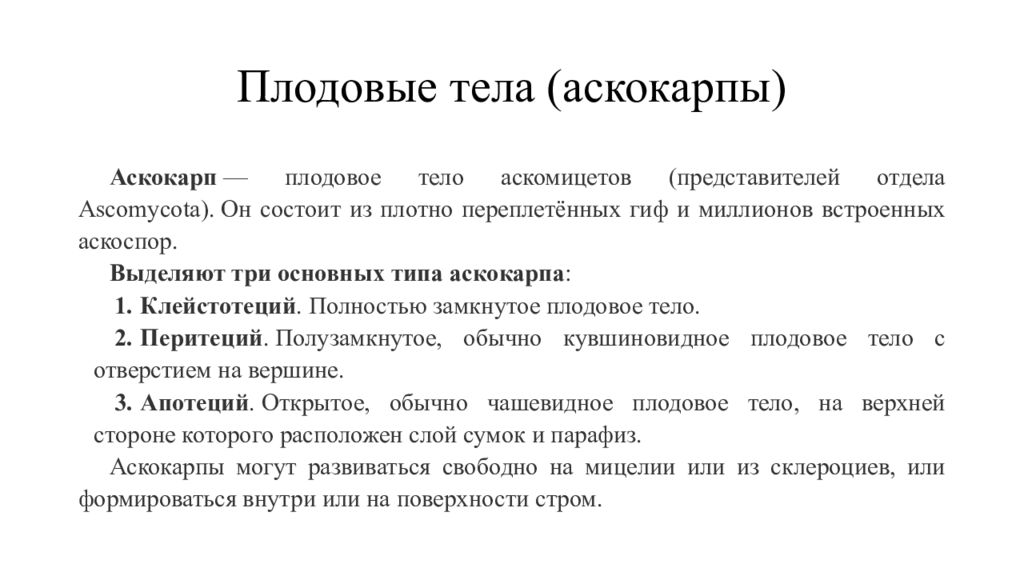 Плодовые тела (аскокарпы)

Аскокарп — плодовое тело аскомицетов (представителей отдела Ascomycota). Он состоит из плотно переплетённых гиф и миллионов встроенных аскоспор.

Выделяют три основных типа аскокарпа:

1. Клейстотеций. Полностью замкнутое плодовое тело.

2. Перитеций. Полузамкнутое, обычно кувшиновидное плодовое тело с отверстием на вершине.

3. Апотеций. Открытое, обычно чашевидное плодовое тело, на верхней стороне которого расположен слой сумок и парафиз.

Аскокарпы могут развиваться свободно на мицелии или из склероциев, или формироваться внутри или на поверхности стром.